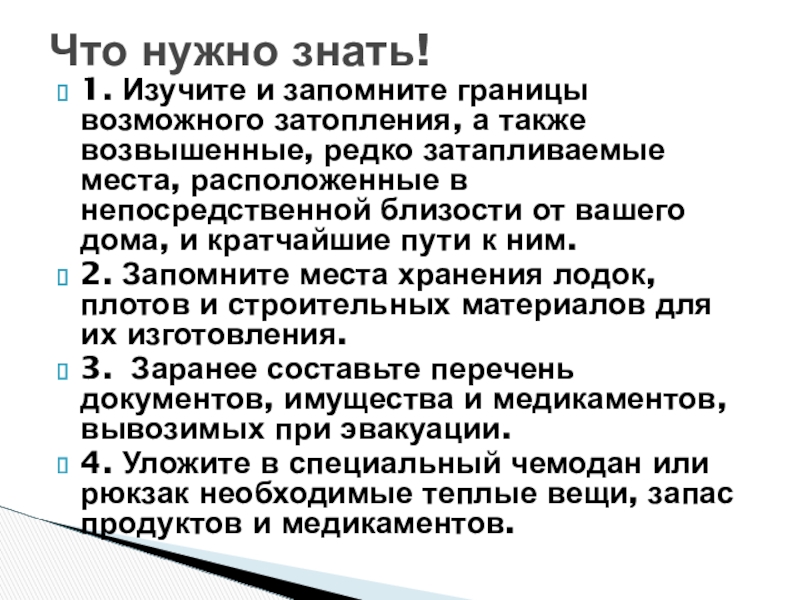 Что нужно знать!

1. Изучите и запомните границы возможного затопления, а также возвышенные, редко затапливаемые места, расположенные в непосредственной близости от вашего дома, и кратчайшие пути к ним.

2. Запомните места хранения лодок, плотов и строительных материалов для их изготовления.

3. Заранее составьте перечень документов, имущества и медикаментов, вывозимых при эвакуации.

4. Уложите в специальный чемодан или рюкзак необходимые теплые вещи, запас продуктов и медикаментов.